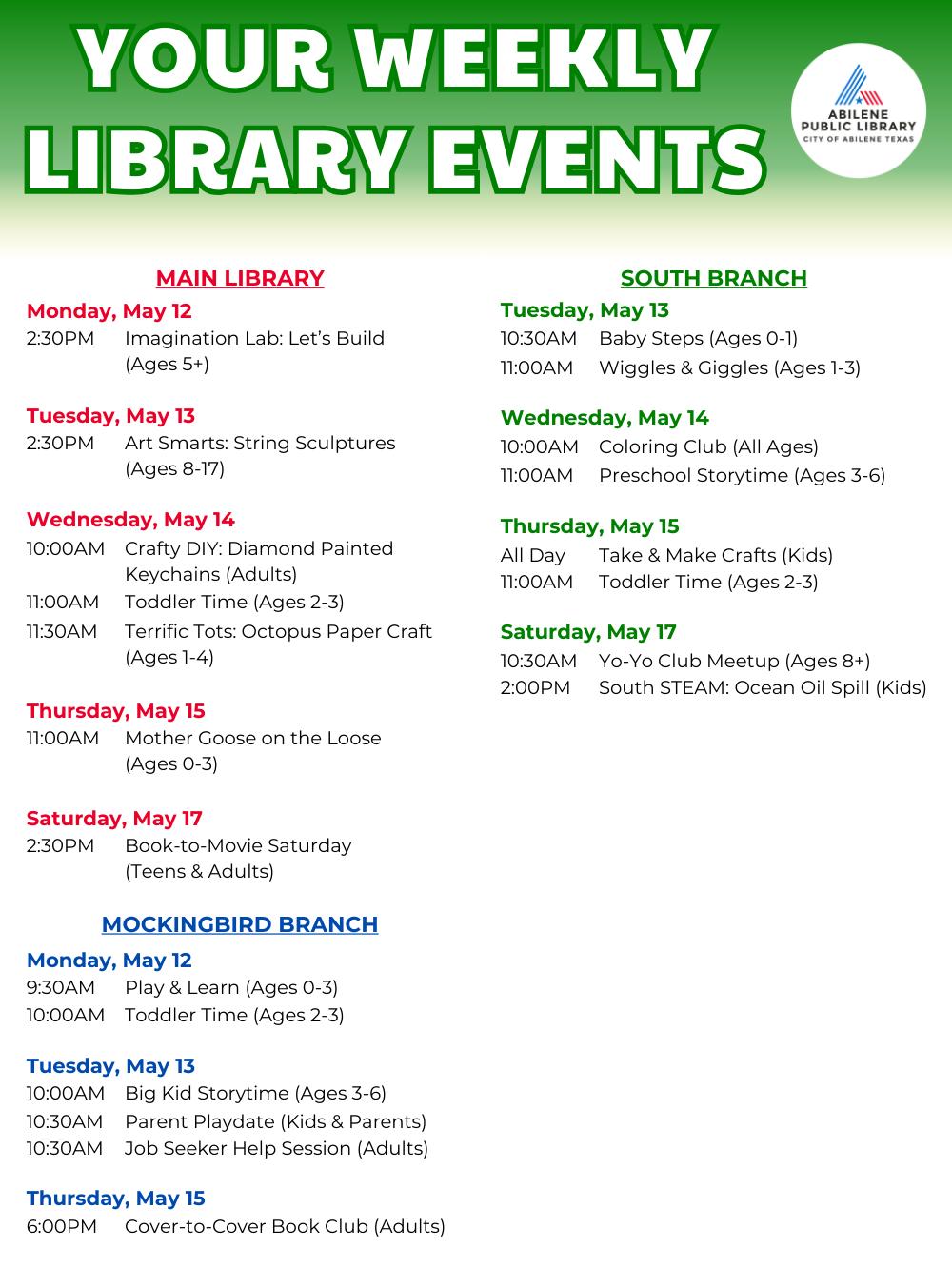 YOUR WEEKLY LIBRARY EVENTS

ABILENE PUBLIC LIBRARY
CITY OF ABILENE TEXAS

MAIN LIBRARY

Monday, May 12
2:30PM Imagination Lab: Let's Build (Ages 5+)

Tuesday, May 13
2:30PM Art Smarts: String Sculptures (Ages 8-17)

Wednesday, May 14
10:00AM Crafty DIY: Diamond Painted Keychains (Adults)
11:00AM Toddler Time (Ages 2-3)
11:30AM Terrific Tots: Octopus Paper Craft (Ages 1-4)

Thursday, May 15
11:00AM Mother Goose on the Loose (Ages 0-3)

Saturday, May 17
2:30PM Book-to-Movie Saturday (Teens & Adults)

MOCKINGBIRD BRANCH

Monday, May 12
9:30AM Play & Learn (Ages 0-3)
10:00AM Toddler Time (Ages 2-3)

Tuesday, May 13
10:00AM Big Kid Storytime (Ages 3-6)
10:30AM Parent Playdate (Kids & Parents)
10:30AM Job Seeker Help Session (Adults)

Thursday, May 15
6:00PM Cover-to-Cover Book Club (Adults)

SOUTH BRANCH

Tuesday, May 13
10:30AM Baby Steps (Ages 0-1)
11:00AM Wiggles & Giggles (Ages 1-3)

Wednesday, May 14
10:00AM Coloring Club (All Ages)
11:00AM Preschool Storytime (Ages 3-6)

Thursday, May 15
All Day Take & Make Crafts (Kids)
11:00AM Toddler Time (Ages 2-3)

Saturday, May 17
10:30AM Yo-Yo Club Meetup (Ages 8+)
2:00PM South STEAM: Ocean Oil Spill (Kids)